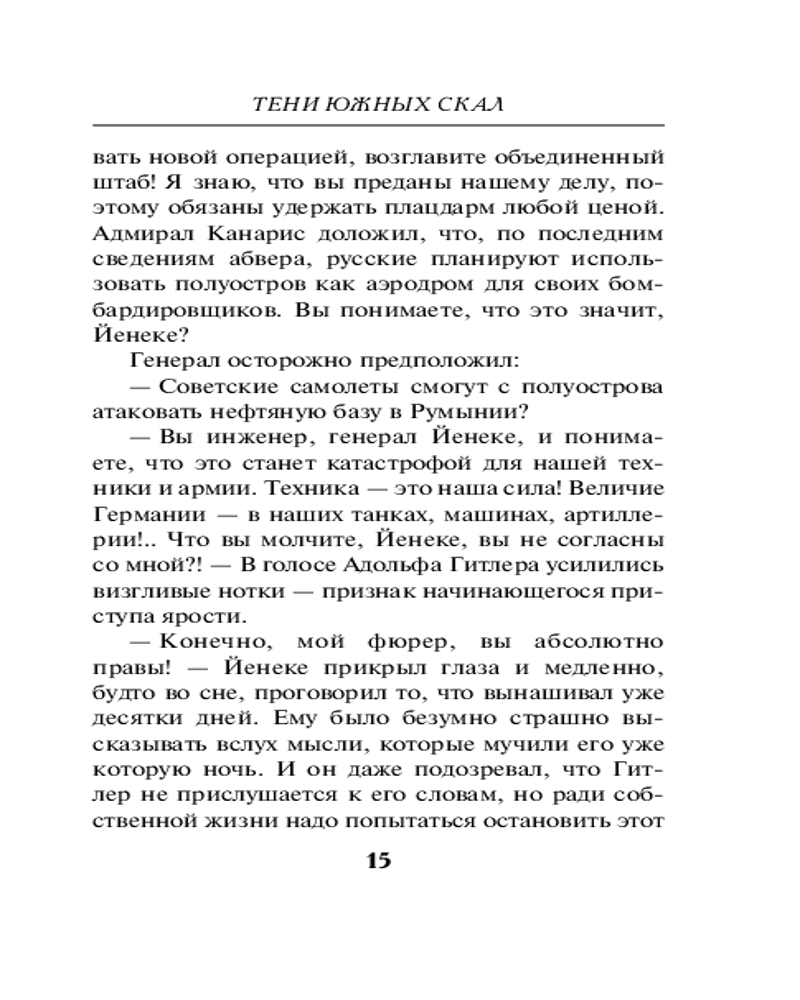 ТЕНИ ЮЖНЫХ СКАЛ

вать новой операцией, возглавите объединенный штаб! Я знаю, что вы преданы нашему делу, поэтому обязаны удержать плацдарм любой ценой. Адмирал Канарис доложил, что, по последним сведениям абвера, русские планируют использовать полуостров как аэродром для своих бомбардировщиков. Вы понимаете, что это значит, Йенеке?

Генерал осторожно предположил:

— Советские самолеты смогут с полуострова атаковать нефтяную базу в Румынии?

— Вы инженер, генерал Йенеке, и понимаете, что это станет катастрофой для нашей техники и армии. Техника — это наша сила! Величие Германии — в наших танках, машинах, артиллерии!.. Что вы молчите, Йенеке, вы не согласны со мной?! — В голосе Адольфа Гитлера усилились визгливые нотки — признак начинающегося приступа ярости.

— Конечно, мой фюрер, вы абсолютно правы! — Йенеке прикрыл глаза и медленно, будто во сне, проговорил то, что вынашивал уже десятки дней. Ему было безумно страшно высказывать вслух мысли, которые мучили его уже которую ночь. И он даже подозревал, что Гитлер не прислушается к его словам, но ради собственной жизни надо попытаться остановить этот

15